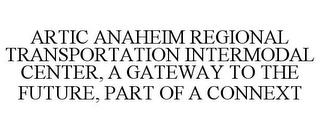 ARTIC ANAHEIM REGIONAL TRANSPORTATION INTERMODAL CENTER, A GATEWAY TO THE FUTURE, PART OF A CONNEXT